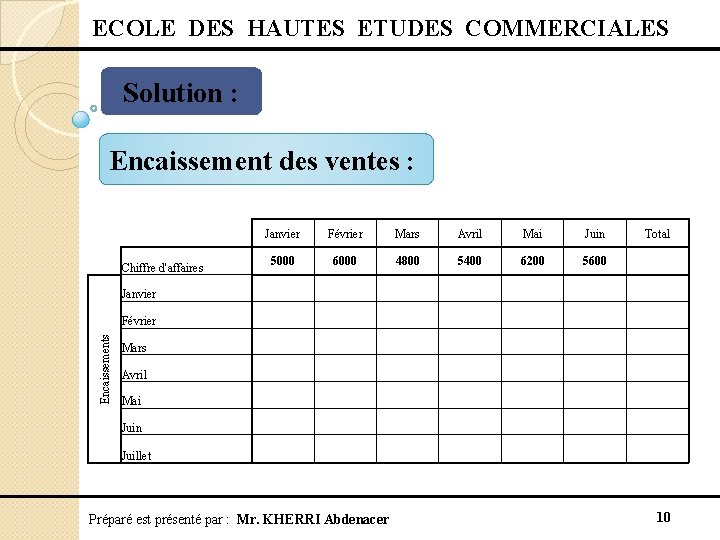 ECOLE DES HAUTES ETUDES COMMERCIALES

Solution :

Encaissement des ventes :

| | | Janvier | Février | Mars | Avril | Mai | Juin | Total |
|---|---|---|---|---|---|---|---|---|
| | Chiffre d'affaires | 5000 | 6000 | 4800 | 5400 | 6200 | 5600 | |
| Encaissements | Janvier | | | | | | | |
| | Février | | | | | | | |
| | Mars | | | | | | | |
| | Avril | | | | | | | |
| | Mai | | | | | | | |
| | Juin | | | | | | | |
| | Juillet | | | | | | | |

Préparé est présenté par : Mr. KHERRI Abdenacer

10